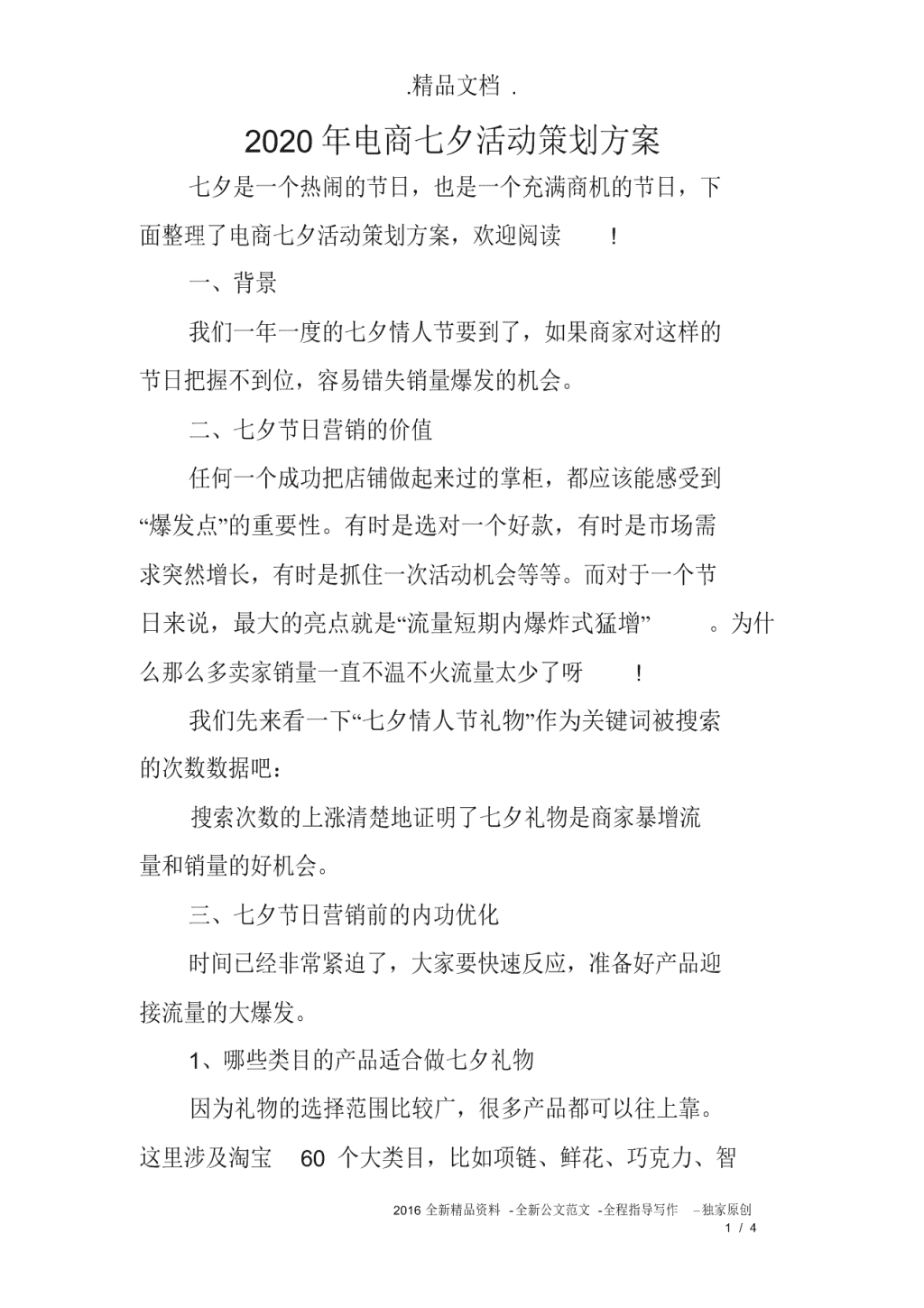 .精品文档 .

2020年电商七夕活动策划方案

七夕是一个热闹的节日，也是一个充满商机的节日，下面整理了电商七夕活动策划方案，欢迎阅读 ！

一、背景

我们一年一度的七夕情人节要到了，如果商家对这样的节日把握不到位，容易错失销量爆发的机会。

二、七夕节日营销的价值

任何一个成功把店铺做起来过的掌柜，都应该能感受到“爆发点”的重要性。有时是选对一个好款，有时是市场需求突然增长，有时是抓住一次活动机会等等。而对于一个节日来说，最大的亮点就是“流量短期内爆炸式猛增” 。为什么那么多卖家销量一直不温不火流量太少了呀 ！

我们先来看一下“七夕情人节礼物”作为关键词被搜索的次数数据吧：

搜索次数的上涨清楚地证明了七夕礼物是商家暴增流量和销量的好机会。

三、七夕节日营销前的内功优化

时间已经非常紧迫了，大家要快速反应，准备好产品迎接流量的大爆发。

1、哪些类目的产品适合做七夕礼物

因为礼物的选择范围比较广，很多产品都可以往上靠。这里涉及淘宝 60 个大类目，比如项链、鲜花、巧克力、智

2016 全新精品资料 -全新公文范文 -全程指导写作 –独家原创
1 / 4